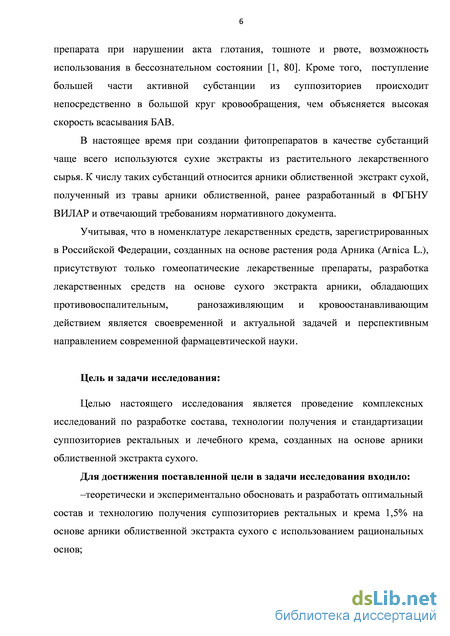 6

препарата при нарушении акта глотания, тошноте и рвоте, возможность использования в бессознательном состоянии [1, 80]. Кроме того, поступление большей части активной субстанции из суппозиториев происходит непосредственно в большой круг кровообращения, чем объясняется высокая скорость всасывания БАВ.

В настоящее время при создании фитопрепаратов в качестве субстанций чаще всего используются сухие экстракты из растительного лекарственного сырья. К числу таких субстанций относится арники облиственной экстракт сухой, полученный из травы арники облиственной, ранее разработанный в ФГБНУ ВИЛАР и отвечающий требованиям нормативного документа.

Учитывая, что в номенклатуре лекарственных средств, зарегистрированных в Российской Федерации, созданных на основе растения рода Арника (Arnica L.), присутствуют только гомеопатические лекарственные препараты, разработка лекарственных средств на основе сухого экстракта арники, обладающих противовоспалительным, ранозаживляющим и кровоостанавливающим действием является своевременной и актуальной задачей и перспективным направлением современной фармацевтической науки.

Цель и задачи исследования:

Целью настоящего исследования является проведение комплексных исследований по разработке состава, технологии получения и стандартизации суппозиториев ректальных и лечебного крема, созданных на основе арники облиственной экстракта сухого.

Для достижения поставленной цели в задачи исследования входило:

–теоретически и экспериментально обосновать и разработать оптимальный состав и технологию получения суппозиториев ректальных и крема 1,5% на основе арники облиственной экстракта сухого с использованием рациональных основ;

dsLib.net
библиотека диссертаций